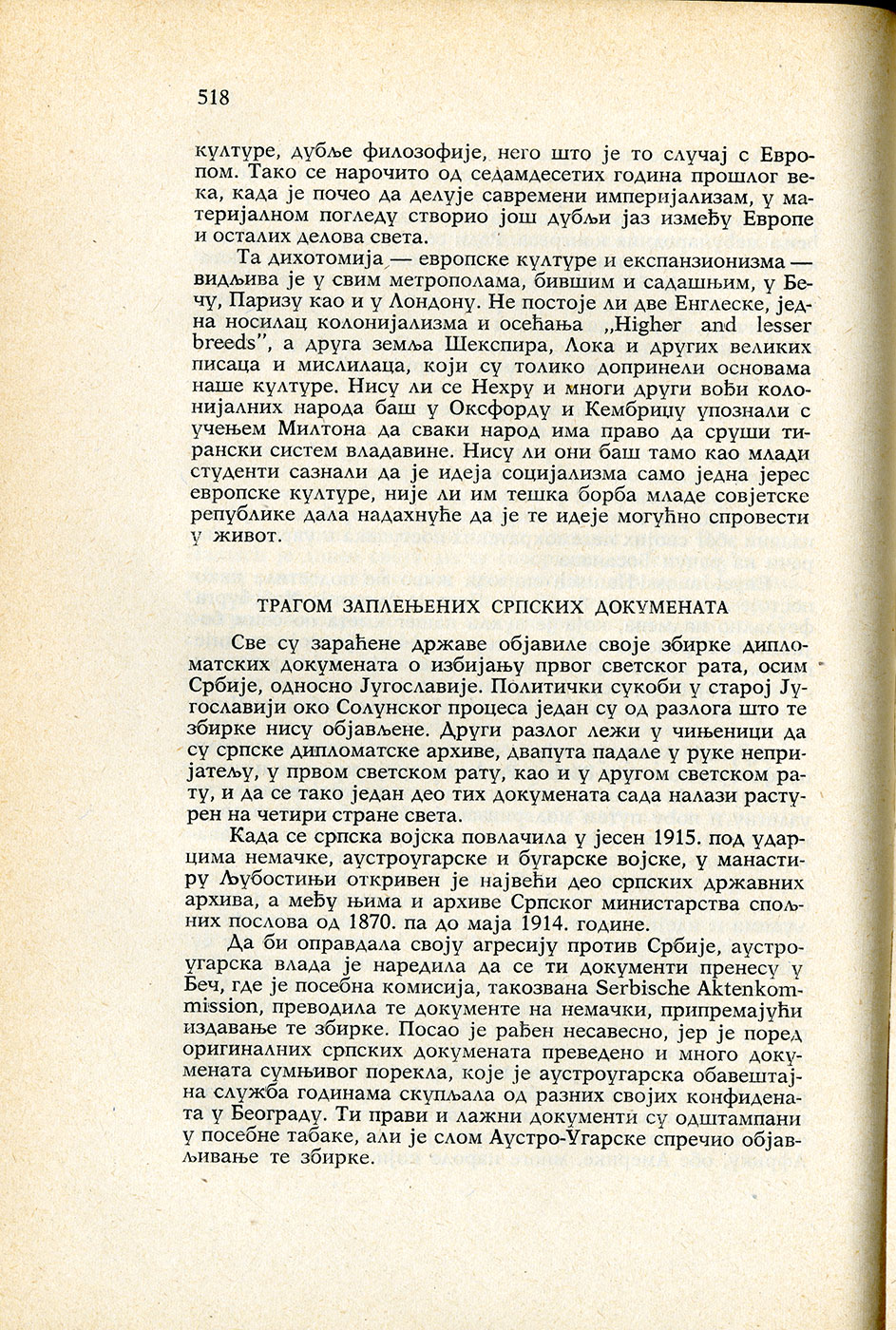 518

културе, дубље филозофије, него што је то случај с Европом. Тако се нарочито од седамдесетих година прошлог века, када је почео да делује савремени империјализам, у материјалном погледу створио још дубљи јаз између Европе и осталих делова света.

Та дихотомија — европске културе и експанзионизма — видљива је у свим метрополама, бившим и садашњим, у Бечу, Паризу као и у Лондону. Не постоје ли две Енглеске, једна носилац колонијализма и осећања „Higher and lesser breeds", а друга земља Шекспира, Лока и других великих писаца и мислилаца, који су толико допринели основама наше културе. Нису ли се Нехру и многи други вођи колонијалних народа баш у Оксфорду и Кембрицу упознали с учењем Милтона да сваки народ има право да сруши тирански систем владавине. Нису ли они баш тамо као млади студенти сазнали да је идеја социјализма само једна јерес европске културе, није ли им тешка борба младе совјетске републике дала надахнуће да је те идеје могућно спровести у живот.

ТРАГОМ ЗАПЛЕЊЕНИХ СРПСКИХ ДОКУМЕНАТА

Све су зараћене државе објавиле своје збирке дипломатских докумената о избијању првог светског рата, осим Србије, односно Југославије. Политички сукоби у старој Југославији око Солунског процеса један су од разлога што те збирке нису објављене. Други разлог лежи у чињеници да су српске дипломатске архиве, двапута падале у руке непријатељу, у првом светском рату, као и у другом светском рату, и да се тако један део тих докумената сада налази растурен на четири стране света.

Када се српска војска повлачила у јесен 1915. под ударцима немачке, аустроугарске и бугарске војске, у манастиру Љубостињи откривен је највећи део српских државних архива, а међу њима и архиве Српског министарства спољних послова од 1870. па до маја 1914. године.

Да би оправдала своју агресију против Србије, аустроугарска влада је наредила да се ти документи пренесу у Беч, где је посебна комисија, такозвана Serbische Aktenkommission, преводила те документе на немачки, припремајући издавање те збирке. Посао је рађен несавесно, јер је поред оригиналних српских докумената преведено и много докумената сумњивог порекла, које је аустроугарска обавештајна служба годинама скупљала од разних својих конфидената у Београду. Ти прави и лажни документи су одштампани у посебне табаке, али је слом Аустро-Угарске спречио објављивање те збирке.